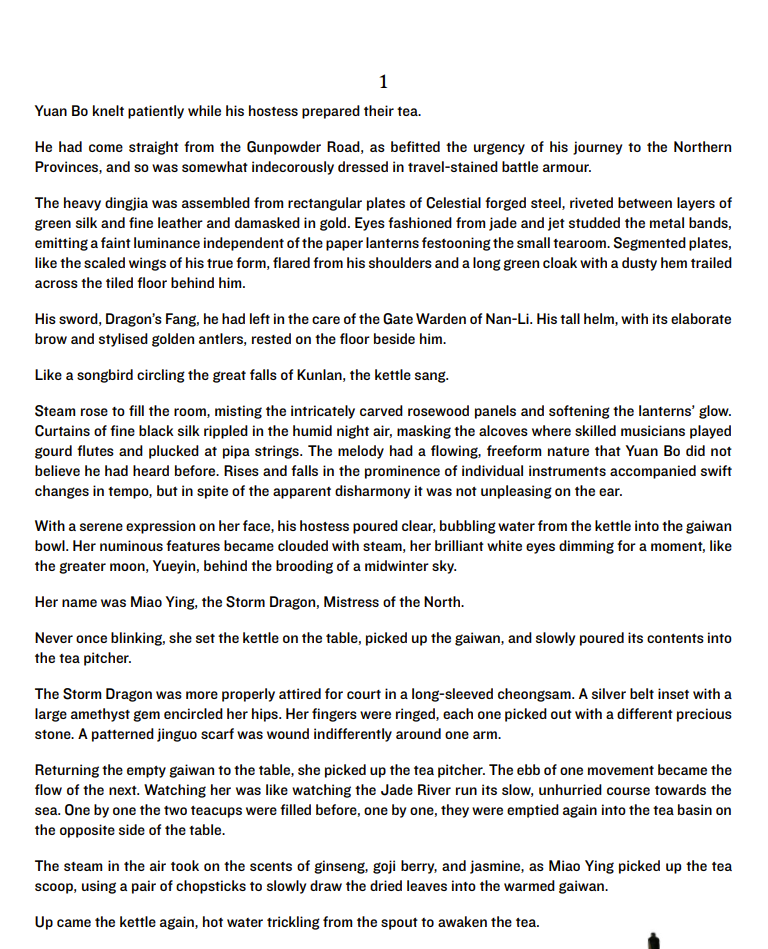 1

Yuan Bo knelt patiently while his hostess prepared their tea.

He had come straight from the Gunpowder Road, as befitted the urgency of his journey to the Northern Provinces, and so was somewhat indecorously dressed in travel-stained battle armour.

The heavy dingjia was assembled from rectangular plates of Celestial forged steel, riveted between layers of green silk and fine leather and damasked in gold. Eyes fashioned from jade and jet studded the metal bands, emitting a faint luminance independent of the paper lanterns festooning the small tearoom. Segmented plates, like the scaled wings of his true form, flared from his shoulders and a long green cloak with a dusty hem trailed across the tiled floor behind him.

His sword, Dragon's Fang, he had left in the care of the Gate Warden of Nan-Li. His tall helm, with its elaborate brow and stylised golden antlers, rested on the floor beside him.

Like a songbird circling the great falls of Kunlan, the kettle sang.

Steam rose to fill the room, misting the intricately carved rosewood panels and softening the lanterns' glow. Curtains of fine black silk rippled in the humid night air, masking the alcoves where skilled musicians played gourd flutes and plucked at pipa strings. The melody had a flowing, freeform nature that Yuan Bo did not believe he had heard before. Rises and falls in the prominence of individual instruments accompanied swift changes in tempo, but in spite of the apparent disharmony it was not unpleasing on the ear.

With a serene expression on her face, his hostess poured clear, bubbling water from the kettle into the gaiwan bowl. Her numinous features became clouded with steam, her brilliant white eyes dimming for a moment, like the greater moon, Yueyin, behind the brooding of a midwinter sky.

Her name was Miao Ying, the Storm Dragon, Mistress of the North.

Never once blinking, she set the kettle on the table, picked up the gaiwan, and slowly poured its contents into the tea pitcher.

The Storm Dragon was more properly attired for court in a long-sleeved cheongsam. A silver belt inset with a large amethyst gem encircled her hips. Her fingers were ringed, each one picked out with a different precious stone. A patterned jinguo scarf was wound indifferently around one arm.

Returning the empty gaiwan to the table, she picked up the tea pitcher. The ebb of one movement became the flow of the next. Watching her was like watching the Jade River run its slow, unhurried course towards the sea. One by one the two teacups were filled before, one by one, they were emptied again into the tea basin on the opposite side of the table.

The steam in the air took on the scents of ginseng, goji berry, and jasmine, as Miao Ying picked up the tea scoop, using a pair of chopsticks to slowly draw the dried leaves into the warmed gaiwan.

Up came the kettle again, hot water trickling from the spout to awaken the tea.